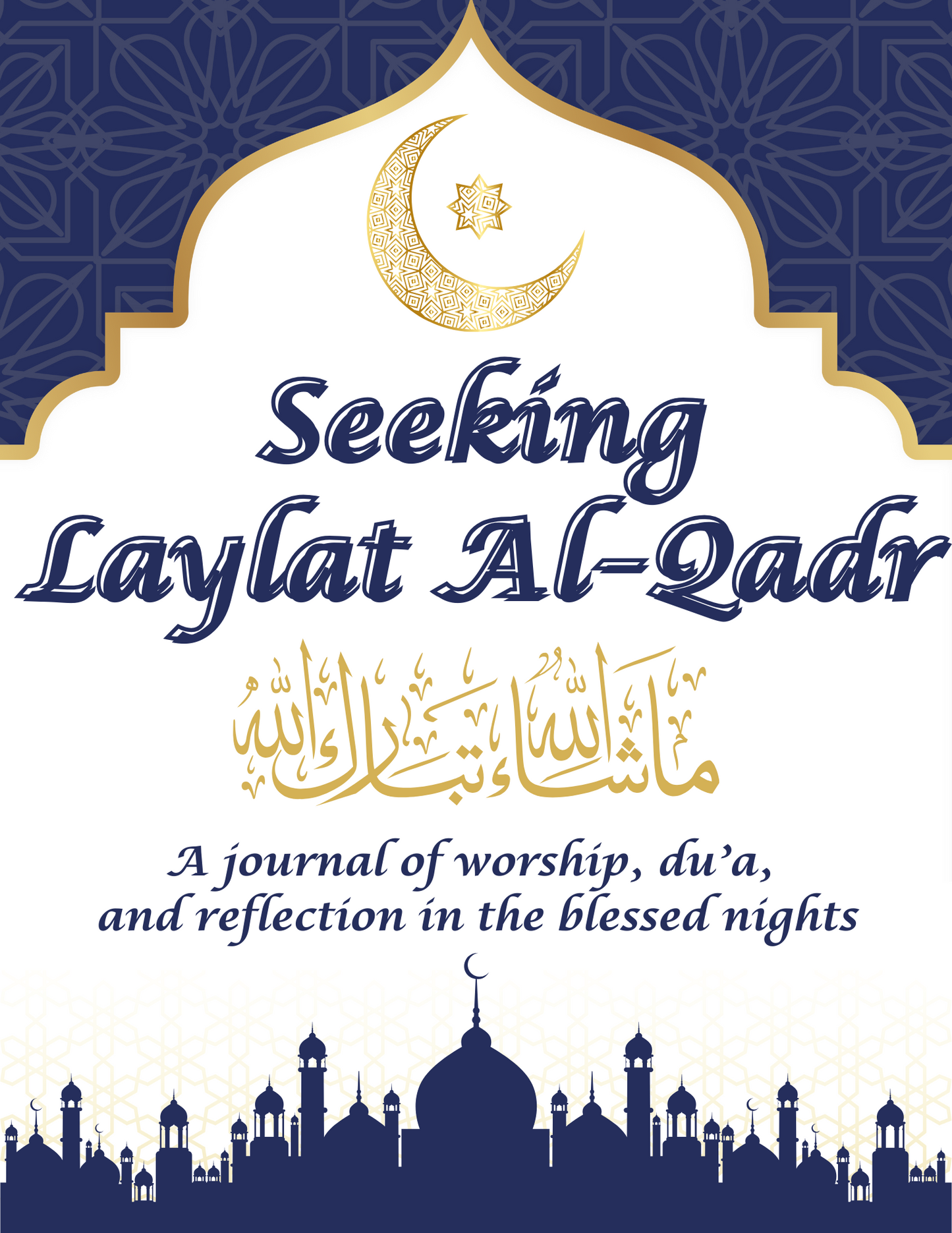 Seeking
Laylat Al-Qadr

ماشاء الله تبارك الله

A journal of worship, du'a, and reflection in the blessed nights